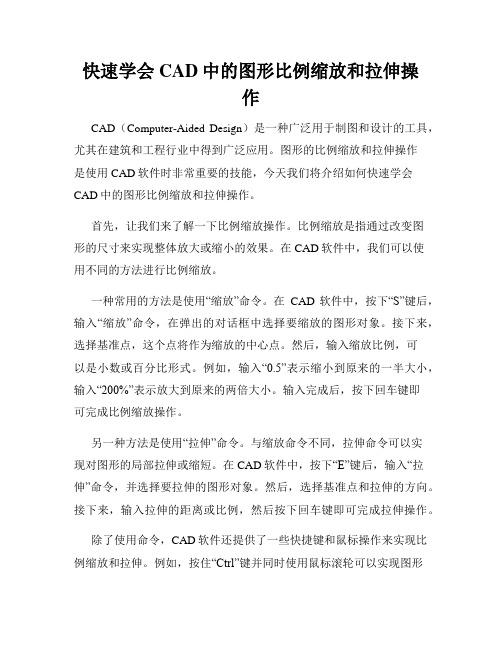 快速学会 CAD 中的图形比例缩放和拉伸操作

CAD（Computer-Aided Design）是一种广泛用于制图和设计的工具，尤其在建筑和工程行业中得到广泛应用。图形的比例缩放和拉伸操作是使用 CAD 软件时非常重要的技能，今天我们将介绍如何快速学会 CAD 中的图形比例缩放和拉伸操作。

首先，让我们来了解一下比例缩放操作。比例缩放是指通过改变图形的尺寸来实现整体放大或缩小的效果。在 CAD 软件中，我们可以使用不同的方法进行比例缩放。

一种常用的方法是使用“缩放”命令。在 CAD 软件中，按下“S”键后，输入“缩放”命令，在弹出的对话框中选择要缩放的图形对象。接下来，选择基准点，这个点将作为缩放的中心点。然后，输入缩放比例，可以是小数或百分比形式。例如，输入“0.5”表示缩小到原来的一半大小，输入“200%”表示放大到原来的两倍大小。输入完成后，按下回车键即可完成比例缩放操作。

另一种方法是使用“拉伸”命令。与缩放命令不同，拉伸命令可以实现对图形的局部拉伸或缩短。在 CAD 软件中，按下“E”键后，输入“拉伸”命令，并选择要拉伸的图形对象。然后，选择基准点和拉伸的方向。接下来，输入拉伸的距离或比例，然后按下回车键即可完成拉伸操作。

除了使用命令，CAD 软件还提供了一些快捷键和鼠标操作来实现比例缩放和拉伸。例如，按住“Ctrl”键并同时使用鼠标滚轮可以实现图形